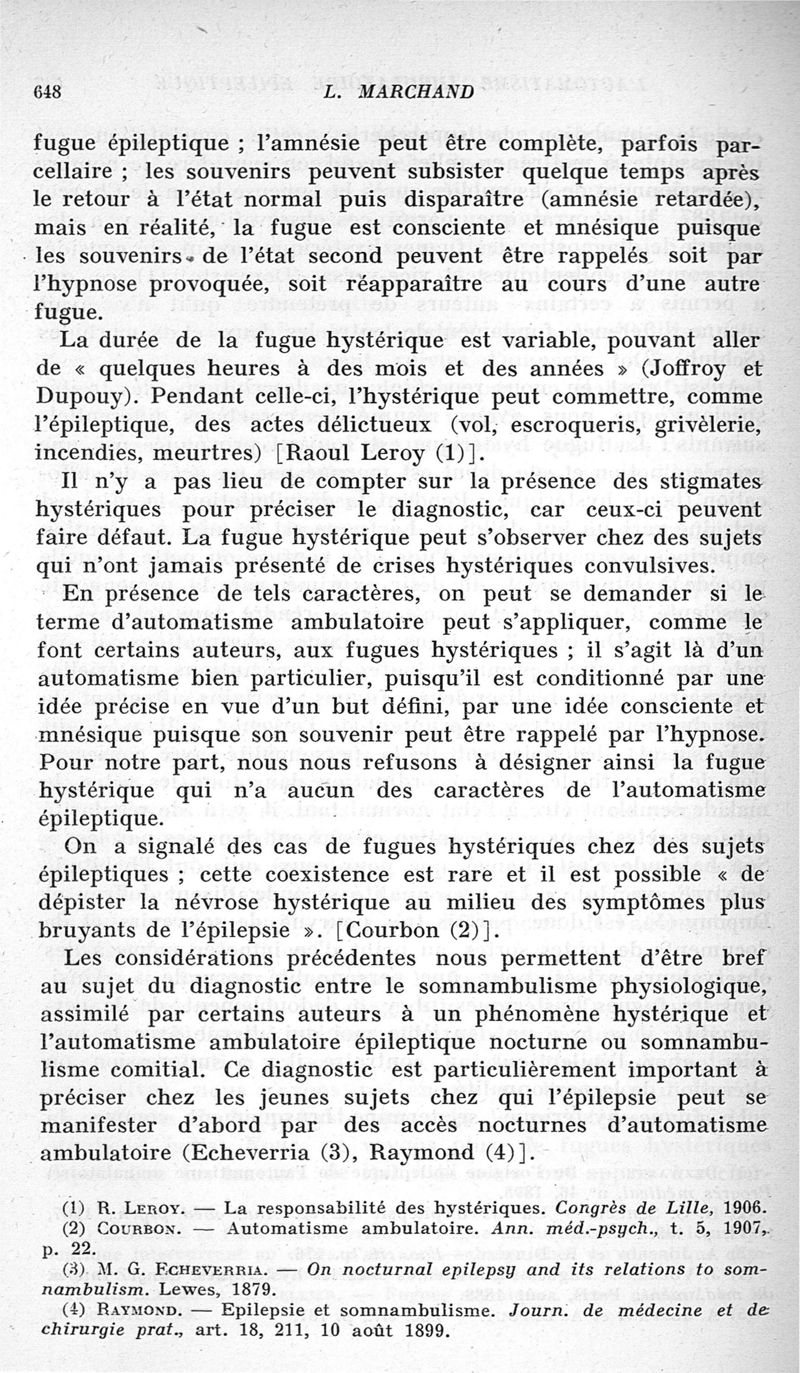 648 L. MARCHAND

fugue épileptique ; l'amnésie peut être complète, parfois parcellaire ; les souvenirs peuvent subsister quelque temps après le retour à l'état normal puis disparaître (amnésie retardée), mais en réalité, la fugue est consciente et mnésique puisque les souvenirs de l'état second peuvent être rappelés soit par l'hypnose provoquée, soit réapparaître au cours d'une autre fugue.

La durée de la fugue hystérique est variable, pouvant aller de « quelques heures à des mois et des années » (Joffroy et Dupouy). Pendant celle-ci, l'hystérique peut commettre, comme l'épileptique, des actes délictueux (vol, escroqueris, grivèlerie, incendies, meurtres) [Raoul Leroy (1)].

Il n'y a pas lieu de compter sur la présence des stigmates hystériques pour préciser le diagnostic, car ceux-ci peuvent faire défaut. La fugue hystérique peut s'observer chez des sujets qui n'ont jamais présenté de crises hystériques convulsives.

En présence de tels caractères, on peut se demander si le terme d'automatisme ambulatoire peut s'appliquer, comme le font certains auteurs, aux fugues hystériques ; il s'agit là d'un automatisme bien particulier, puisqu'il est conditionné par une idée précise en vue d'un but défini, par une idée consciente et mnésique puisque son souvenir peut être rappelé par l'hypnose. Pour notre part, nous nous refusons à désigner ainsi la fugue hystérique qui n'a aucun des caractères de l'automatisme épileptique.

On a signalé des cas de fugues hystériques chez des sujets épileptiques ; cette coexistence est rare et il est possible « de dépister la névrose hystérique au milieu des symptômes plus bruyants de l'épilepsie ». [Courbon (2)].

Les considérations précédentes nous permettent d'être bref au sujet du diagnostic entre le somnambulisme physiologique, assimilé par certains auteurs à un phénomène hystérique et l'automatisme ambulatoire épileptique nocturne ou somnambulisme comitial. Ce diagnostic est particulièrement important à préciser chez les jeunes sujets chez qui l'épilepsie peut se manifester d'abord par des accès nocturnes d'automatisme ambulatoire (Echeverria (3), Raymond (4)].

(1) R. Leroy. — La responsabilité des hystériques. Congrès de Lille, 1906.
(2) Courbon. — Automatisme ambulatoire. Ann. méd.-psych., t. 5, 1907, p. 22.
(3) M. G. Echeverria. — On nocturnal epilepsy and its relations to somnambulism. Lewes, 1879.
(4) Raymond. — Epilepsie et somnambulisme. Journ. de médecine et de chirurgie prat., art. 18, 211, 10 août 1899.